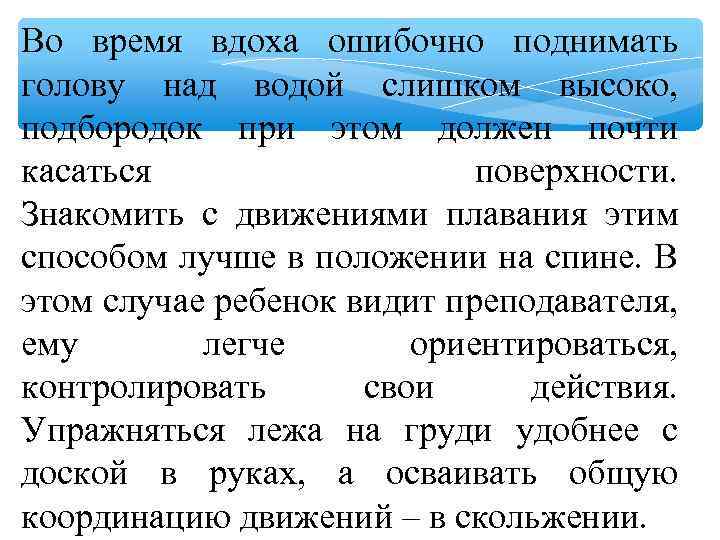 Во время вдоха ошибочно поднимать голову над водой слишком высоко, подбородок при этом должен почти касаться поверхности. Знакомить с движениями плавания этим способом лучше в положении на спине. В этом случае ребенок видит преподавателя, ему легче ориентироваться, контролировать свои действия. Упражняться лежа на груди удобнее с доской в руках, а осваивать общую координацию движений – в скольжении.